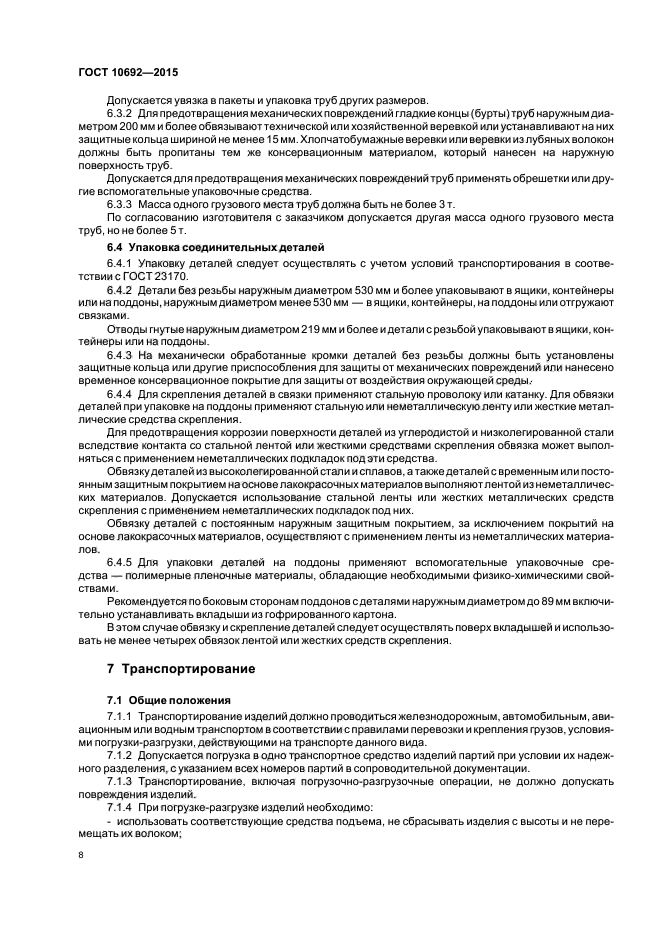 ГОСТ 10692—2015

Допускается увязка в пакеты и упаковка труб других размеров.

6.3.2 Для предотвращения механических повреждений гладкие концы (бурты) труб наружным диаметром 200 мм и более обвязывают технической или хозяйственной веревкой или устанавливают на них защитные кольца шириной не менее 15 мм. Хлопчатобумажные веревки или веревки из лубяных волокон должны быть пропитаны тем же консервационным материалом, который нанесен на наружную поверхность труб.

Допускается для предотвращения механических повреждений труб применять обрешетки или другие вспомогательные упаковочные средства.

6.3.3 Масса одного грузового места труб должна быть не более 3 т.

По согласованию изготовителя с заказчиком допускается другая масса одного грузового места труб, но не более 5 т.

6.4 Упаковка соединительных деталей

6.4.1 Упаковку деталей следует осуществлять с учетом условий транспортирования в соответствии с ГОСТ 23170.

6.4.2 Детали без резьбы наружным диаметром 530 мм и более упаковывают в ящики, контейнеры или на поддоны, наружным диаметром менее 530 мм — в ящики, контейнеры, на поддоны или отгружают связками.

Отводы гнутые наружным диаметром 219 мм и более и детали с резьбой упаковывают в ящики, контейнеры или на поддоны.

6.4.3 На механически обработанные кромки деталей без резьбы должны быть установлены защитные кольца или другие приспособления для защиты от механических повреждений или нанесено временное консервационное покрытие для защиты от воздействия окружающей среды.

6.4.4 Для скрепления деталей в связки применяют стальную проволоку или катанку. Для обвязки деталей при упаковке на поддоны применяют стальную или неметаллическую ленту или жесткие металлические средства скрепления.

Для предотвращения коррозии поверхности деталей из углеродистой и низколегированной стали вследствие контакта со стальной лентой или жесткими средствами скрепления обвязка может выполняться с применением неметаллических подкладок под эти средства.

Обвязку деталей из высоколегированной стали и сплавов, а также деталей с временным или постоянным защитным покрытием на основе лакокрасочных материалов выполняют лентой из неметаллических материалов. Допускается использование стальной ленты или жестких металлических средств скрепления с применением неметаллических подкладок под них.

Обвязку деталей с постоянным наружным защитным покрытием, за исключением покрытий на основе лакокрасочных материалов, осуществляют с применением ленты из неметаллических материалов.

6.4.5 Для упаковки деталей на поддоны применяют вспомогательные упаковочные средства — полимерные пленочные материалы, обладающие необходимыми физико-химическими свойствами.

Рекомендуется по боковым сторонам поддонов с деталями наружным диаметром до 89 мм включительно устанавливать вкладыши из гофрированного картона.

В этом случае обвязку и скрепление деталей следует осуществлять поверх вкладышей и использовать не менее четырех обвязок лентой или жестких средств скрепления.

7 Транспортирование

7.1 Общие положения

7.1.1 Транспортирование изделий должно проводиться железнодорожным, автомобильным, авиационным или водным транспортом в соответствии с правилами перевозки и крепления грузов, условиями погрузки-разгрузки, действующими на транспорте данного вида.

7.1.2 Допускается погрузка в одно транспортное средство изделий партий при условии их надежного разделения, с указанием всех номеров партий в сопроводительной документации.

7.1.3 Транспортирование, включая погрузочно-разгрузочные операции, не должно допускать повреждения изделий.

7.1.4 При погрузке-разгрузке изделий необходимо:

- использовать соответствующие средства подъема, не сбрасывать изделия с высоты и не перемещать их волоком;

8